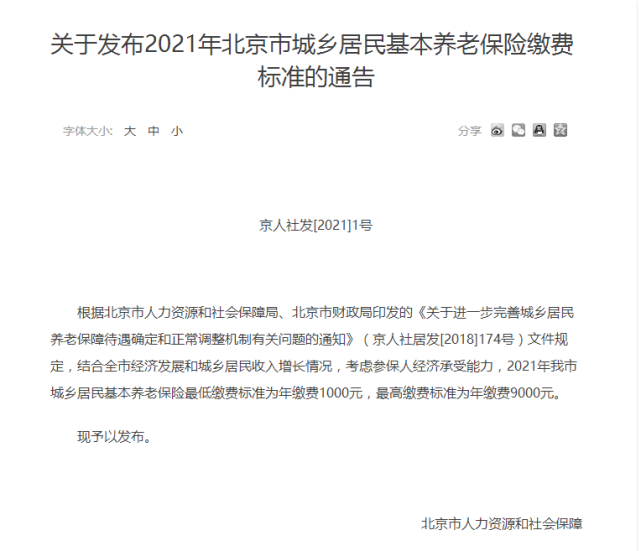 关于发布2021年北京市城乡居民基本养老保险缴费标准的通告

字体大小: 大 中 小

分享

京人社发[2021]1号

根据北京市人力资源和社会保障局、北京市财政局印发的《关于进一步完善城乡居民养老保障待遇确定和正常调整机制有关问题的通知》（京人社居发[2018]174号）文件规定，结合全市经济发展和城乡居民收入增长情况，考虑参保人经济承受能力，2021年我市城乡居民基本养老保险最低缴费标准为年缴费1000元，最高缴费标准为年缴费9000元。

现予以发布。

北京市人力资源和社会保障